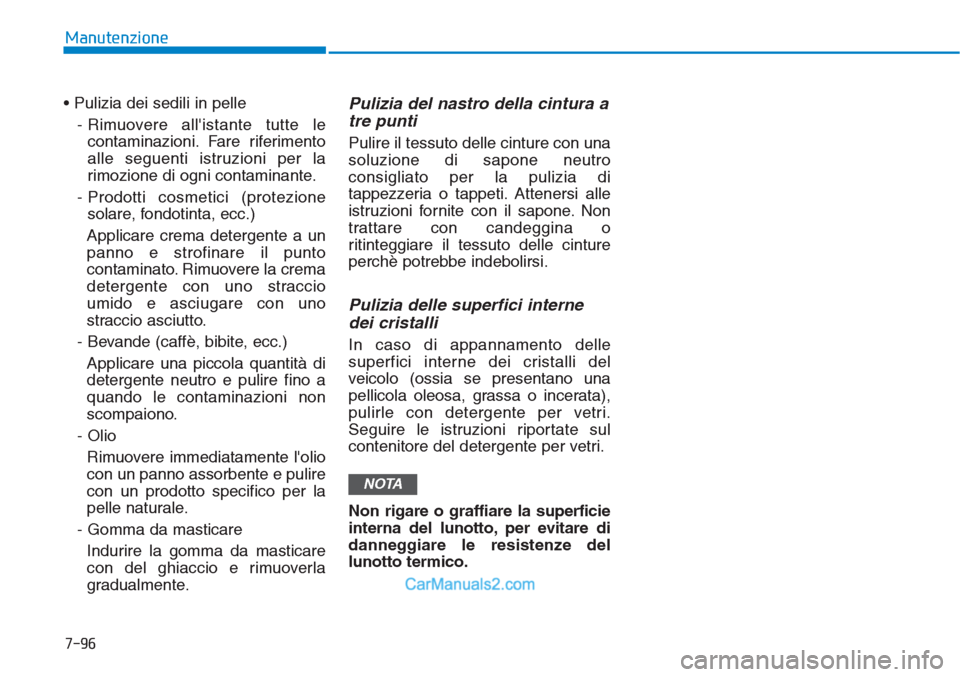 Manutenzione

• Pulizia dei sedili in pelle

- Rimuovere all'istante tutte le contaminazioni. Fare riferimento alle seguenti istruzioni per la rimozione di ogni contaminante.

- Prodotti cosmetici (protezione solare, fondotinta, ecc.)

Applicare crema detergente a un panno e strofinare il punto contaminato. Rimuovere la crema detergente con uno straccio umido e asciugare con uno straccio asciutto.

- Bevande (caffè, bibite, ecc.)

Applicare una piccola quantità di detergente neutro e pulire fino a quando le contaminazioni non scompaiono.

- Olio

Rimuovere immediatamente l'olio con un panno assorbente e pulire con un prodotto specifico per la pelle naturale.

- Gomma da masticare

Indurire la gomma da masticare con del ghiaccio e rimuoverla gradualmente.

Pulizia del nastro della cintura a tre punti

Pulire il tessuto delle cinture con una soluzione di sapone neutro consigliato per la pulizia di tappezzeria o tappeti. Attenersi alle istruzioni fornite con il sapone. Non trattare con candeggina o ritinteggiare il tessuto delle cinture perchè potrebbe indebolirsi.

Pulizia delle superfici interne dei cristalli

In caso di appannamento delle superfici interne dei cristalli del veicolo (ossia se presentano una pellicola oleosa, grassa o incerata), pulirle con detergente per vetri. Seguire le istruzioni riportate sul contenitore del detergente per vetri.

NOTA

Non rigare o graffiare la superficie interna del lunotto, per evitare di danneggiare le resistenze del lunotto termico.

CarManuals2.com

7-96

carmanualsonline.info